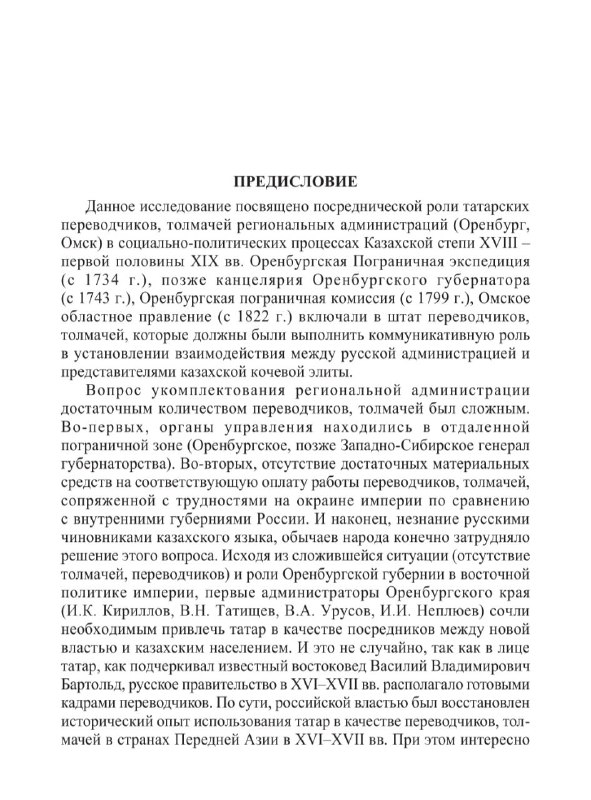 ПРЕДИСЛОВИЕ

Данное исследование посвящено посреднической роли татарских переводчиков, толмачей региональных администраций (Оренбург, Омск) в социально-политических процессах Казахской степи XVIII – первой половины XIX вв. Оренбургская Пограничная экспедиция (с 1734 г.), позже канцелярия Оренбургского губернатора (с 1743 г.), Оренбургская пограничная комиссия (с 1799 г.), Омское областное правление (с 1822 г.) включали в штат переводчиков, толмачей, которые должны были выполнить коммуникативную роль в установлении взаимодействия между русской администрацией и представителями казахской кочевой элиты.

Вопрос укомплектования региональной администрации достаточным количеством переводчиков, толмачей был сложным. Во-первых, органы управления находились в отдаленной пограничной зоне (Оренбургское, позже Западно-Сибирское генерал губернаторства). Во-вторых, отсутствие достаточных материальных средств на соответствующую оплату работы переводчиков, толмачей, сопряженной с трудностями на окраине империи по сравнению с внутренними губерниями России. И наконец, незнание русскими чиновниками казахского языка, обычаев народа конечно затрудняло решение этого вопроса. Исходя из сложившейся ситуации (отсутствие толмачей, переводчиков) и роли Оренбургской губернии в восточной политике империи, первые администраторы Оренбургского края (И.К. Кириллов, В.Н. Татищев, В.А. Урусов, И.И. Неплюев) сочли необходимым привлечь татар в качестве посредников между новой властью и казахским населением. И это не случайно, так как в лице татар, как подчеркивал известный востоковед Василий Владимирович Бартольд, русское правительство в XVI–XVII вв. располагало готовыми кадрами переводчиков. По сути, российской властью был восстановлен исторический опыт использования татар в качестве переводчиков, толмачей в странах Передней Азии в XVI–XVII вв. При этом интересно